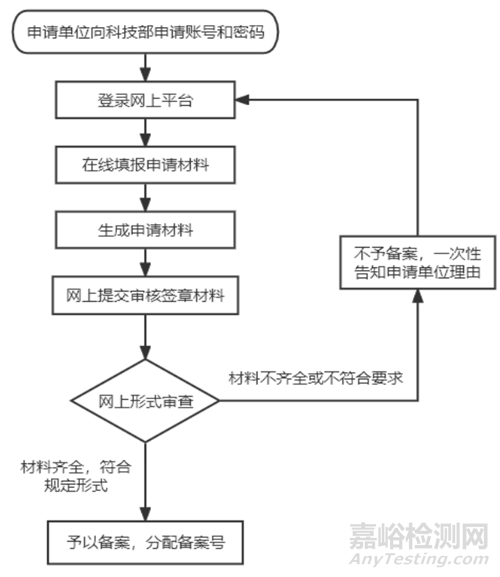 申请单位向科技部申请账号和密码

登录网上平台

在线填报申请材料

生成申请材料

网上提交审核签章材料

网上形式审查

材料不齐全或不符合要求

不予备案，一次性告知申请单位理由

材料齐全，符合规定形式

予以备案，分配备案号

嘉峪检测网
AnyTesting.com